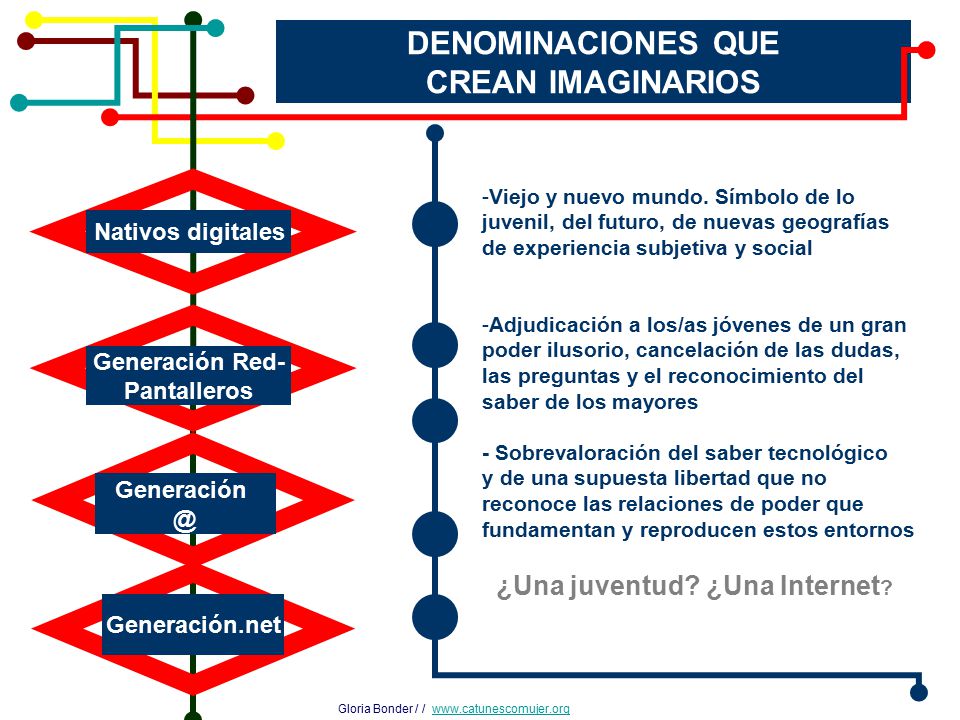 DENOMINACIONES QUE CREAN IMAGINARIOS

Nativos digitales

Generación Red-Pantalleros

Generación @

Generación.net

-Viejo y nuevo mundo. Símbolo de lo juvenil, del futuro, de nuevas geografías de experiencia subjetiva y social

-Adjudicación a los/as jóvenes de un gran poder ilusorio, cancelación de las dudas, las preguntas y el reconocimiento del saber de los mayores

- Sobrevaloración del saber tecnológico y de una supuesta libertad que no reconoce las relaciones de poder que fundamentan y reproducen estos entornos

¿Una juventud? ¿Una Internet?

Gloria Bonder / / www.catunescomujer.org